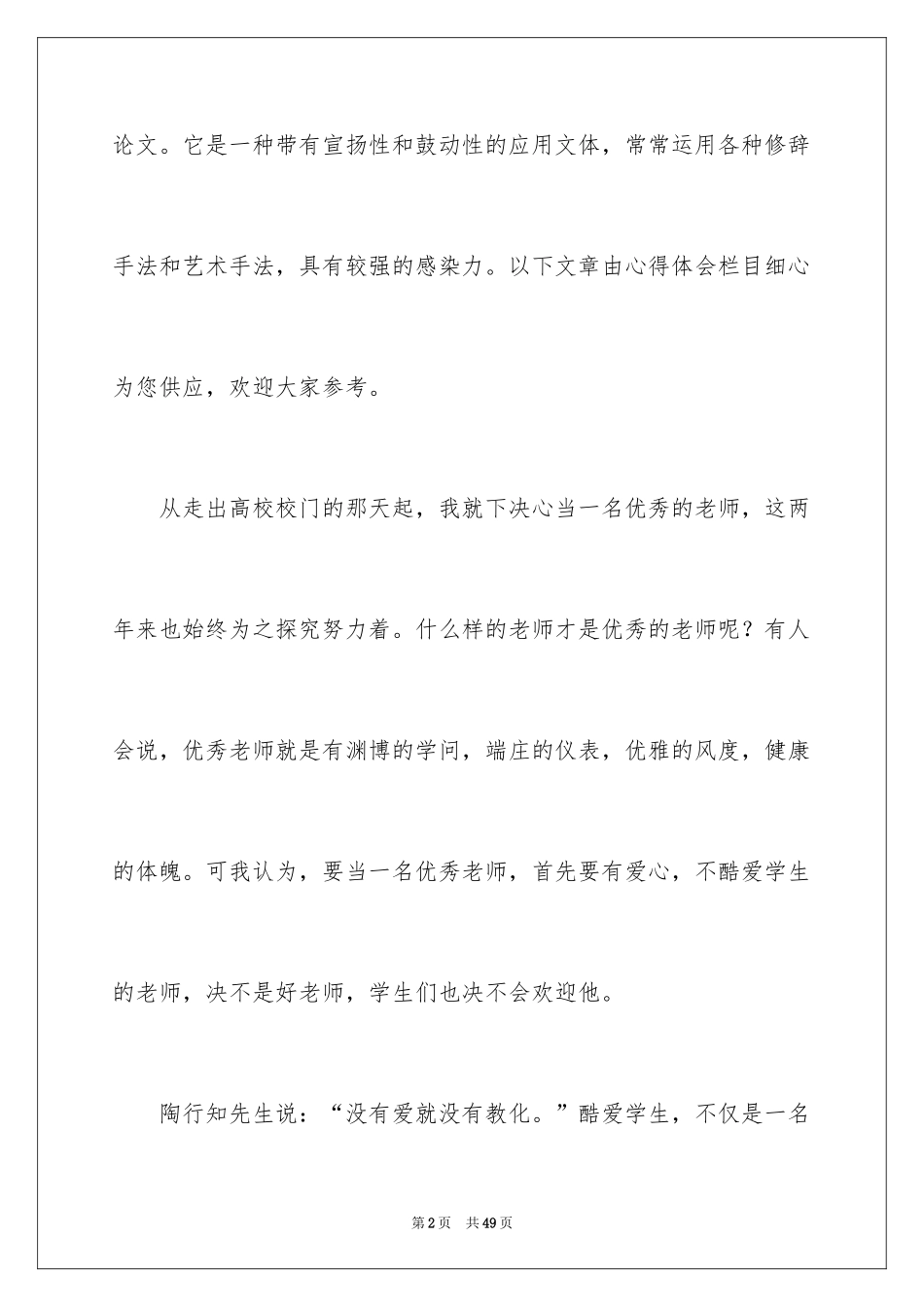 论文。它是一种带有宣扬性和鼓动性的应用文体，常常运用各种修辞手法和艺术手法，具有较强的感染力。以下文章由心得体会栏目细心为您供应，欢迎大家参考。

从走出高校校门的那天起，我就下决心当一名优秀的老师，这两年来也始终为之探究努力着。什么样的老师才是优秀的老师呢？有人会说，优秀老师就是有渊博的学问，端庄的仪表，优雅的风度，健康的体魄。可我认为，要当一名优秀老师，首先要有爱心，不酷爱学生的老师，决不是好老师，学生们也决不会欢迎他。

陶行知先生说：“没有爱就没有教化。”酷爱学生，不仅是一名

第2页　共49页